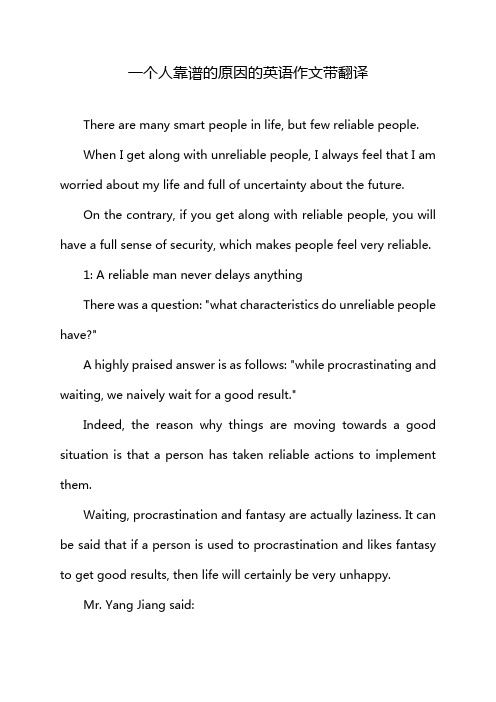 一个人靠谱的原因的英语作文带翻译

There are many smart people in life, but few reliable people.

When I get along with unreliable people, I always feel that I am worried about my life and full of uncertainty about the future.

On the contrary, if you get along with reliable people, you will have a full sense of security, which makes people feel very reliable.

1: A reliable man never delays anything

There was a question: "what characteristics do unreliable people have?"

A highly praised answer is as follows: "while procrastinating and waiting, we naively wait for a good result."

Indeed, the reason why things are moving towards a good situation is that a person has taken reliable actions to implement them.

Waiting, procrastination and fantasy are actually laziness. It can be said that if a person is used to procrastination and likes fantasy to get good results, then life will certainly be very unhappy.

Mr. Yang Jiang said: